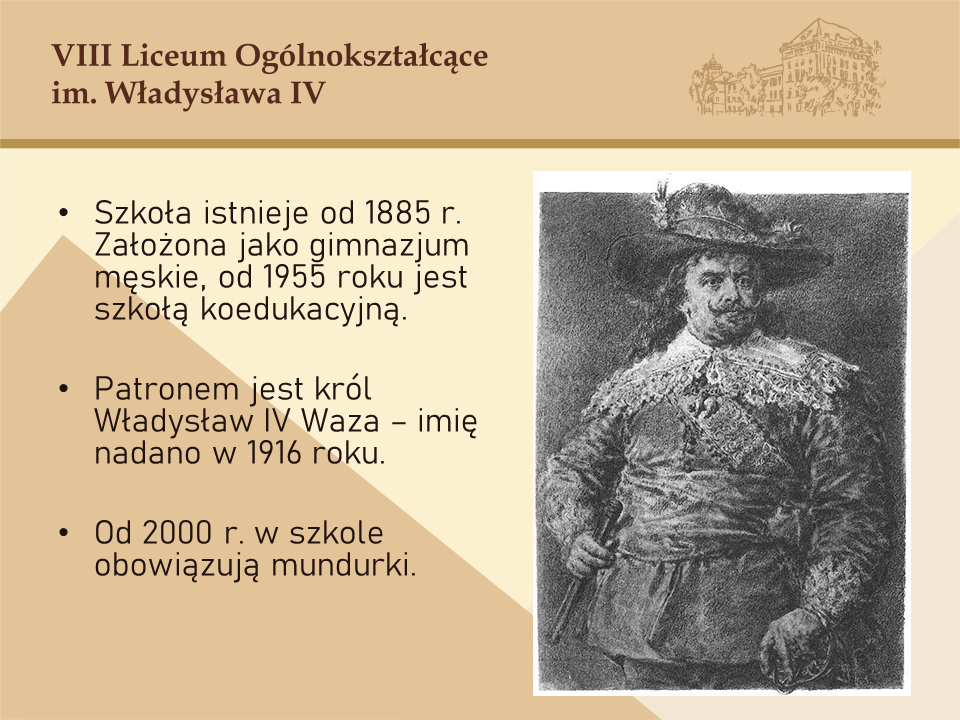 VIII Liceum Ogólnokształcące
im. Władysława IV

• Szkoła istnieje od 1885 r. Założona jako gimnazjum męskie, od 1955 roku jest szkołą koedukacyjną.

• Patronem jest król Władysław IV Waza – imię nadano w 1916 roku.

• Od 2000 r. w szkole obowiązują mundurki.